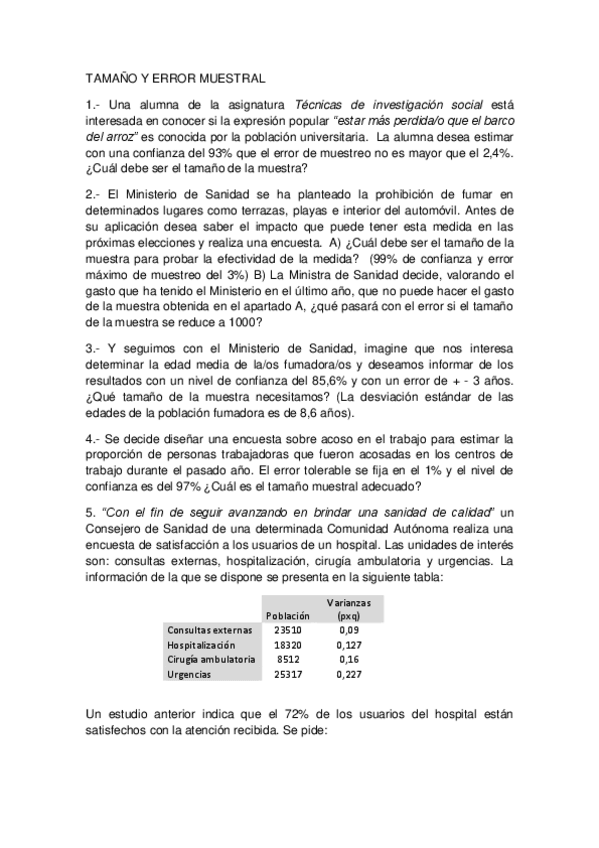 TAMAÑO Y ERROR MUESTRAL

1.- Una alumna de la asignatura Técnicas de investigación social está interesada en conocer si la expresión popular "estar más perdida/o que el barco del arroz" es conocida por la población universitaria. La alumna desea estimar con una confianza del 93% que el error de muestreo no es mayor que el 2,4%. ¿Cuál debe ser el tamaño de la muestra?

2.- El Ministerio de Sanidad se ha planteado la prohibición de fumar en determinados lugares como terrazas, playas e interior del automóvil. Antes de su aplicación desea saber el impacto que puede tener esta medida en las próximas elecciones y realiza una encuesta. A) ¿Cuál debe ser el tamaño de la muestra para probar la efectividad de la medida? (99% de confianza y error máximo de muestreo del 3%) B) La Ministra de Sanidad decide, valorando el gasto que ha tenido el Ministerio en el último año, que no puede hacer el gasto de la muestra obtenida en el apartado A, ¿qué pasará con el error si el tamaño de la muestra se reduce a 1000?

3.- Y seguimos con el Ministerio de Sanidad, imagine que nos interesa determinar la edad media de la/os fumadora/os y deseamos informar de los resultados con un nivel de confianza del 85,6% y con un error de + - 3 años. ¿Qué tamaño de la muestra necesitamos? (La desviación estándar de las edades de la población fumadora es de 8,6 años).

4.- Se decide diseñar una encuesta sobre acoso en el trabajo para estimar la proporción de personas trabajadoras que fueron acosadas en los centros de trabajo durante el pasado año. El error tolerable se fija en el 1% y el nivel de confianza es del 97% ¿Cuál es el tamaño muestral adecuado?

5. "Con el fin de seguir avanzando en brindar una sanidad de calidad" un Consejero de Sanidad de una determinada Comunidad Autónoma realiza una encuesta de satisfacción a los usuarios de un hospital. Las unidades de interés son: consultas externas, hospitalización, cirugía ambulatoria y urgencias. La información de la que se dispone se presenta en la siguiente tabla:

| | Población | Varianzas (pxq) |
|---|---|---|
| Consultas externas | 23510 | 0,09 |
| Hospitalización | 18320 | 0,127 |
| Cirugía ambulatoria | 8512 | 0,16 |
| Urgencias | 25317 | 0,227 |

Un estudio anterior indica que el 72% de los usuarios del hospital están satisfechos con la atención recibida. Se pide: